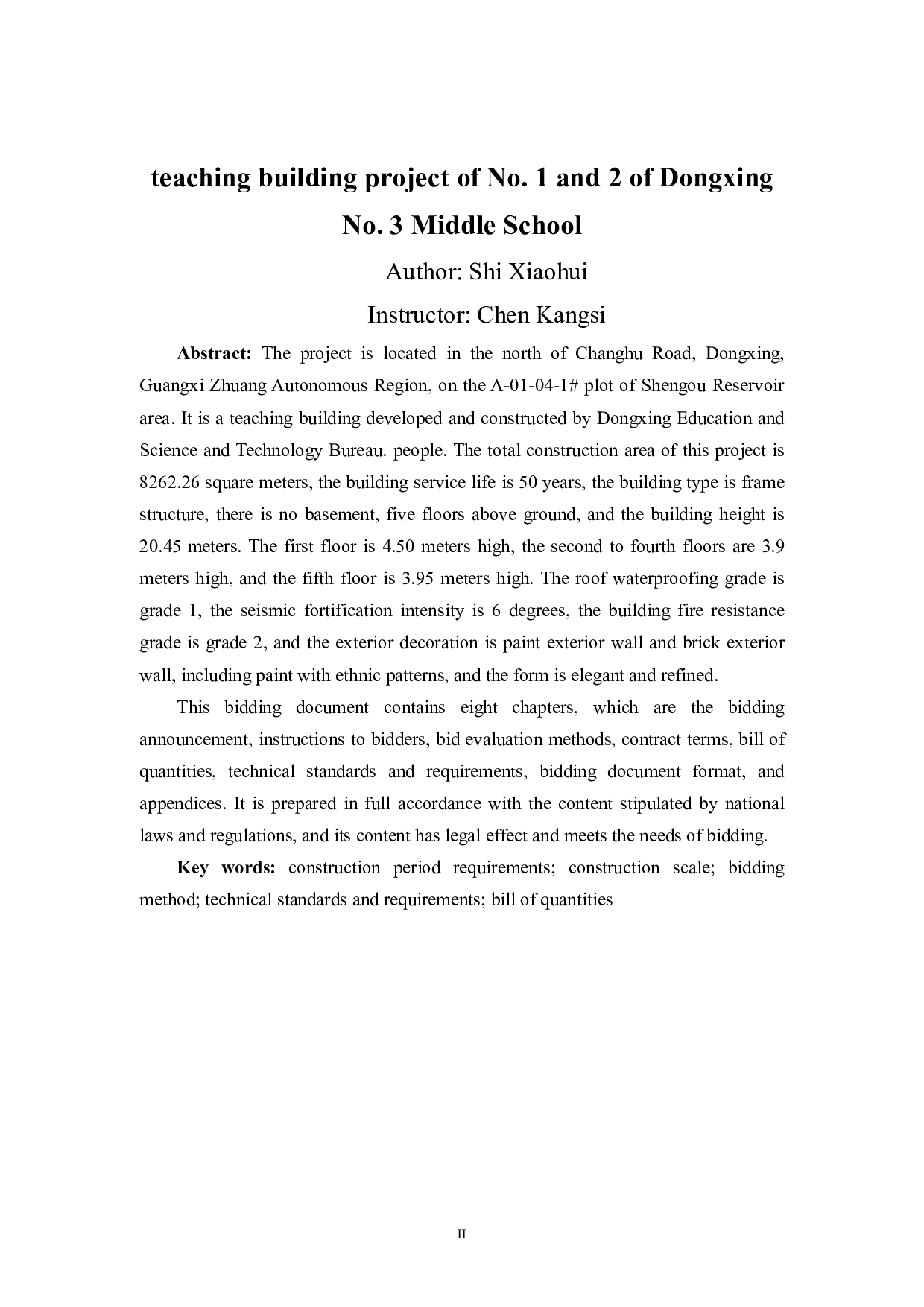 teaching building project of No. 1 and 2 of Dongxing No. 3 Middle School

Author: Shi Xiaohui

Instructor: Chen Kangsi

Abstract: The project is located in the north of Changhu Road, Dongxing, Guangxi Zhuang Autonomous Region, on the A-01-04-1# plot of Shengou Reservoir area. It is a teaching building developed and constructed by Dongxing Education and Science and Technology Bureau. people. The total construction area of this project is 8262.26 square meters, the building service life is 50 years, the building type is frame structure, there is no basement, five floors above ground, and the building height is 20.45 meters. The first floor is 4.50 meters high, the second to fourth floors are 3.9 meters high, and the fifth floor is 3.95 meters high. The roof waterproofing grade is grade 1, the seismic fortification intensity is 6 degrees, the building fire resistance grade is grade 2, and the exterior decoration is paint exterior wall and brick exterior wall, including paint with ethnic patterns, and the form is elegant and refined.

This bidding document contains eight chapters, which are the bidding announcement, instructions to bidders, bid evaluation methods, contract terms, bill of quantities, technical standards and requirements, bidding document format, and appendices. It is prepared in full accordance with the content stipulated by national laws and regulations, and its content has legal effect and meets the needs of bidding.

Key words: construction period requirements; construction scale; bidding method; technical standards and requirements; bill of quantities

II